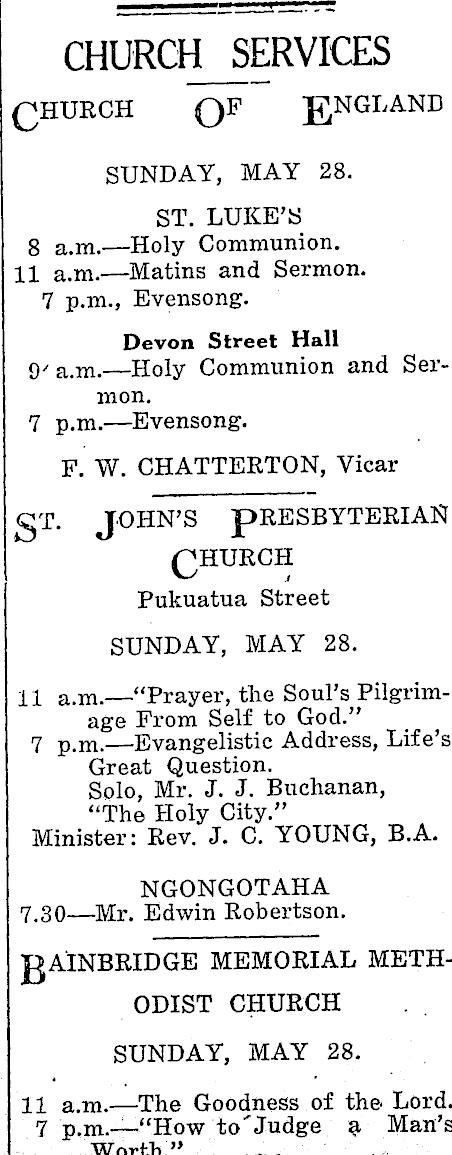 CHURCH SERVICES

CHURCH OF ENGLAND

SUNDAY, MAY 28.

ST. LUKE'S
8 a.m.—Holy Communion.
11 a.m.—Matins and Sermon.
7 p.m., Evensong.

Devon Street Hall
9 a.m.—Holy Communion and Sermon.
7 p.m.—Evensong.

F. W. CHATTERTON, Vicar

ST. JOHN'S PRESBYTERIAN CHURCH
Pukuatua Street

SUNDAY, MAY 28.

11 a.m.—"Prayer, the Soul's Pilgrimage From Self to God."
7 p.m.—Evangelistic Address, Life's Great Question.
Solo, Mr. J. J. Buchanan, "The Holy City."
Minister: Rev. J. C. YOUNG, B.A.

NGONGOTAHA
7.30—Mr. Edwin Robertson.

BAINBRIDGE MEMORIAL METHODIST CHURCH

SUNDAY, MAY 28.

11 a.m.—The Goodness of the Lord.
7 p.m.—"How to Judge a Man's Worth."